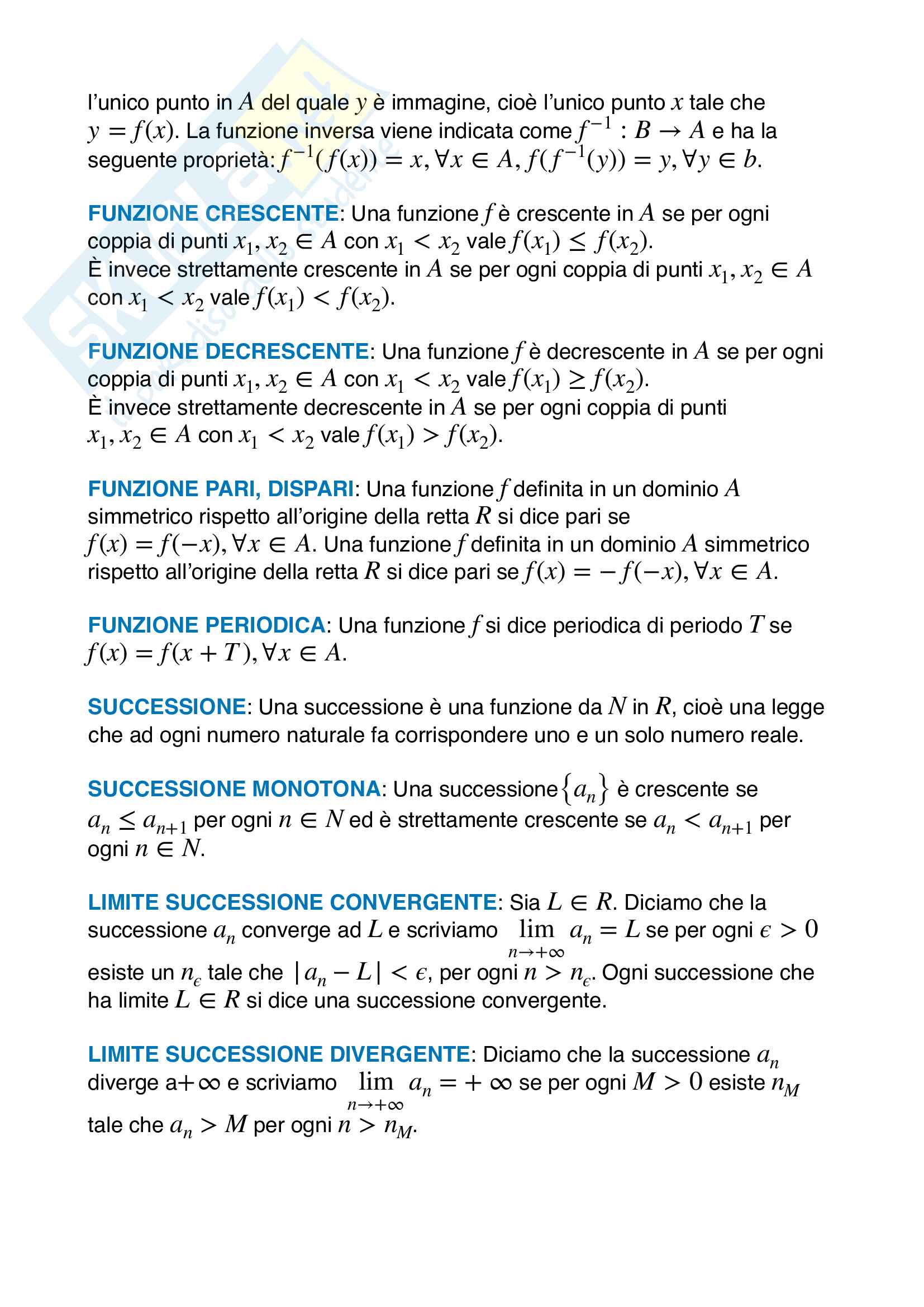 l'unico punto in $A$ del quale $y$ è immagine, cioè l'unico punto $x$ tale che $y = f(x)$. La funzione inversa viene indicata come $f^{-1} : B \to A$ e ha la seguente proprietà: $f^{-1}(f(x)) = x, \forall x \in A, f(f^{-1}(y)) = y, \forall y \in b$.

FUNZIONE CRESCENTE: Una funzione $f$ è crescente in $A$ se per ogni coppia di punti $x_1, x_2 \in A$ con $x_1 < x_2$ vale $f(x_1) \leq f(x_2)$.
È invece strettamente crescente in $A$ se per ogni coppia di punti $x_1, x_2 \in A$ con $x_1 < x_2$ vale $f(x_1) < f(x_2)$.

FUNZIONE DECRESCENTE: Una funzione $f$ è decrescente in $A$ se per ogni coppia di punti $x_1, x_2 \in A$ con $x_1 < x_2$ vale $f(x_1) \geq f(x_2)$.
È invece strettamente decrescente in $A$ se per ogni coppia di punti $x_1, x_2 \in A$ con $x_1 < x_2$ vale $f(x_1) > f(x_2)$.

FUNZIONE PARI, DISPARI: Una funzione $f$ definita in un dominio $A$ simmetrico rispetto all'origine della retta $R$ si dice pari se $f(x) = f(-x), \forall x \in A$. Una funzione $f$ definita in un dominio $A$ simmetrico rispetto all'origine della retta $R$ si dice pari se $f(x) = -f(-x), \forall x \in A$.

FUNZIONE PERIODICA: Una funzione $f$ si dice periodica di periodo $T$ se $f(x) = f(x + T), \forall x \in A$.

SUCCESSIONE: Una successione è una funzione da $N$ in $R$, cioè una legge che ad ogni numero naturale fa corrispondere uno e un solo numero reale.

SUCCESSIONE MONOTONA: Una successione $\{a_n\}$ è crescente se $a_n \leq a_{n+1}$ per ogni $n \in N$ ed è strettamente crescente se $a_n < a_{n+1}$ per ogni $n \in N$.

LIMITE SUCCESSIONE CONVERGENTE: Sia $L \in R$. Diciamo che la successione $a_n$ converge ad $L$ e scriviamo $\lim_{n \to +\infty} a_n = L$ se per ogni $\epsilon > 0$ esiste un $n_\epsilon$ tale che $|a_n - L| < \epsilon$, per ogni $n > n_\epsilon$. Ogni successione che ha limite $L \in R$ si dice una successione convergente.

LIMITE SUCCESSIONE DIVERGENTE: Diciamo che la successione $a_n$ diverge a$+\infty$ e scriviamo $\lim_{n \to +\infty} a_n = +\infty$ se per ogni $M > 0$ esiste $n_M$ tale che $a_n > M$ per ogni $n > n_M$.